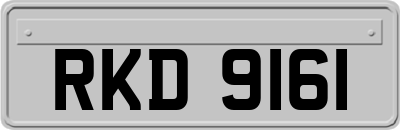 RKD 9161